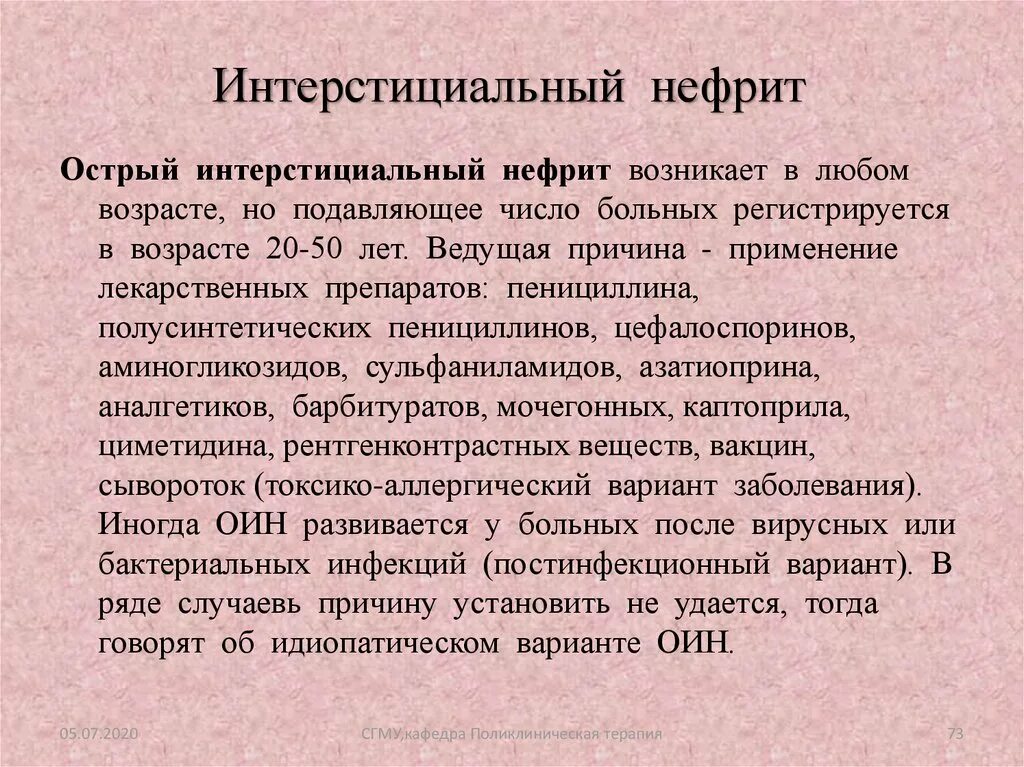 Интерстициальный нефрит

Острый интерстициальный нефрит возникает в любом возрасте, но подавляющее число больных регистрируется в возрасте 20-50 лет. Ведущая причина - применение лекарственных препаратов: пенициллина, полусинтетических пенициллинов, цефалоспоринов, аминогликозидов, сульфаниламидов, азатиоприна, аналгетиков, барбитуратов, мочегонных, каптоприла, циметидина, рентгенконтрастных веществ, вакцин, сывороток (токсико-аллергический вариант заболевания). Иногда ОИН развивается у больных после вирусных или бактериальных инфекций (постинфекционный вариант). В ряде случаевь причину установить не удается, тогда говорят об идиопатическом варианте ОИН.

05.07.2020

СГМУ,кафедра Поликлиническая терапия

73